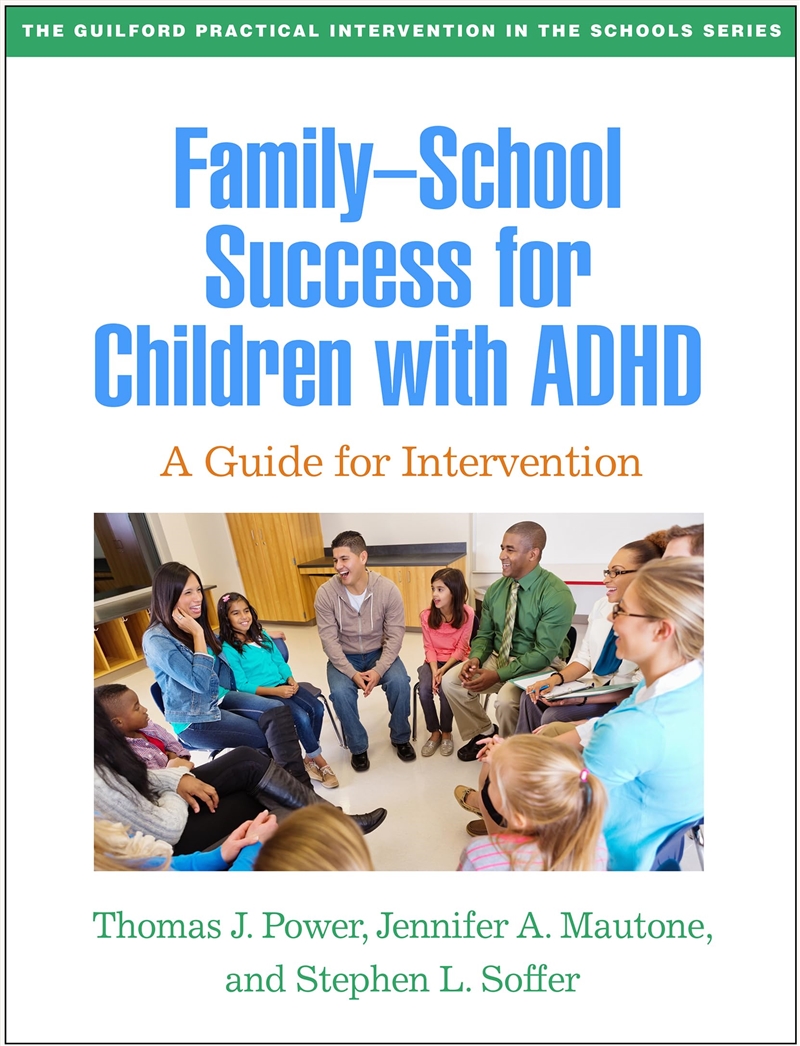 THE GUILFORD PRACTICAL INTERVENTION IN THE SCHOOLS SERIES

Family–School Success for Children with ADHD

A Guide for Intervention

Thomas J. Power, Jennifer A. Mautone, and Stephen L. Soffer